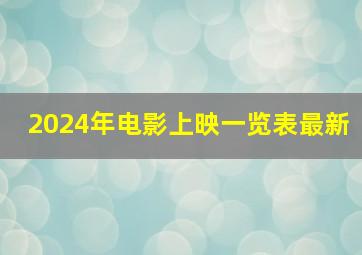 2024年电影上映一览表最新